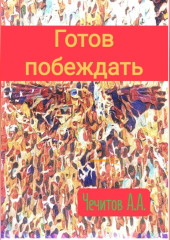 Готов побеждать

Чечитов А.А.